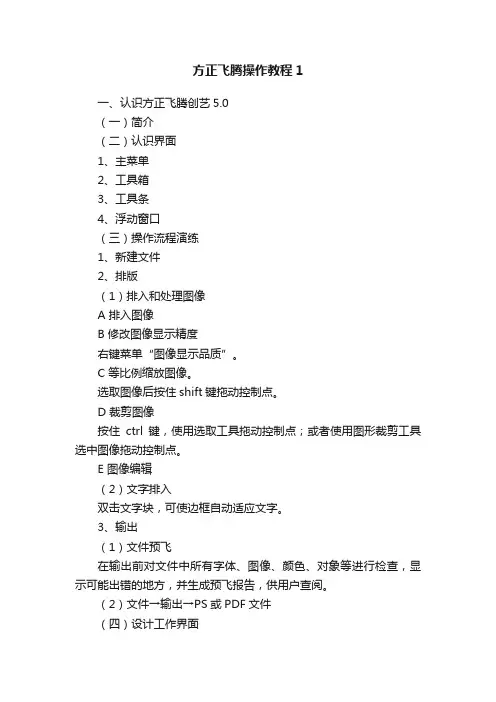 方正飞腾操作教程 1

一、认识方正飞腾创艺 5.0

（一）简介

（二）认识界面

1、主菜单

2、工具箱

3、工具条

4、浮动窗口

（三）操作流程演练

1、新建文件

2、排版

（1）排入和处理图像

A 排入图像

B 修改图像显示精度

右键菜单“图像显示品质”。

C 等比例缩放图像。

选取图像后按住 shift 键拖动控制点。

D 裁剪图像

按住 ctrl 键，使用选取工具拖动控制点；或者使用图形裁剪工具选中图像拖动控制点。

E 图像编辑

（2）文字排入

双击文字块，可使边框自动适应文字。

3、输出

（1）文件预飞

在输出前对文件中所有字体、图像、颜色、对象等进行检查，显示可能出错的地方，并生成预飞报告，供用户查阅。

（2）文件→输出→PS 或 PDF 文件

（四）设计工作界面